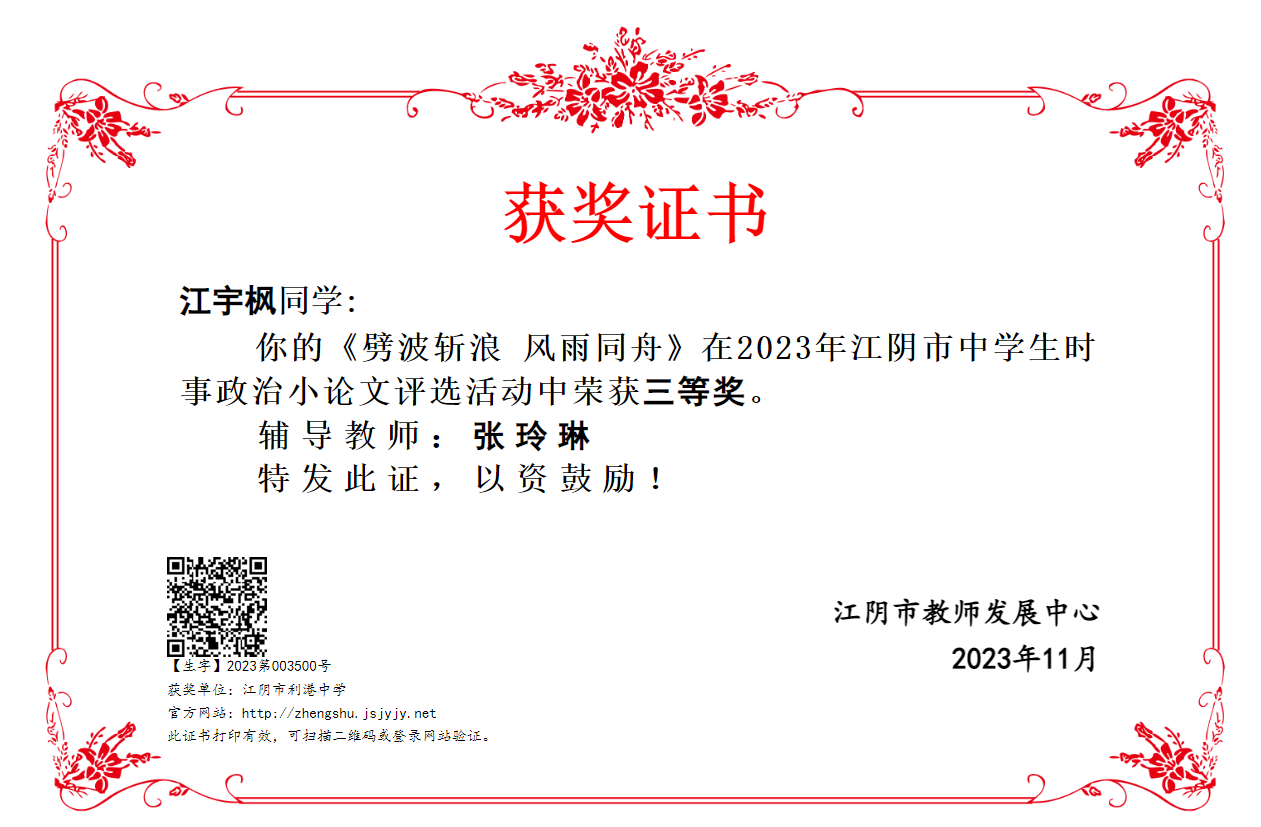 获奖证书

江宇枫同学:

你的《劈波斩浪 风雨同舟》在2023年江阴市中学生时事政治小论文评选活动中荣获三等奖。

辅导教师：张玲琳

特发此证，以资鼓励！

江阴市教师发展中心

2023年11月

【生字】2023第003500号
获奖单位：江阴市利港中学
官方网站：http://zhengshu.jsjyjy.net
此证书打印有效，可扫描二维码或登录网站验证。